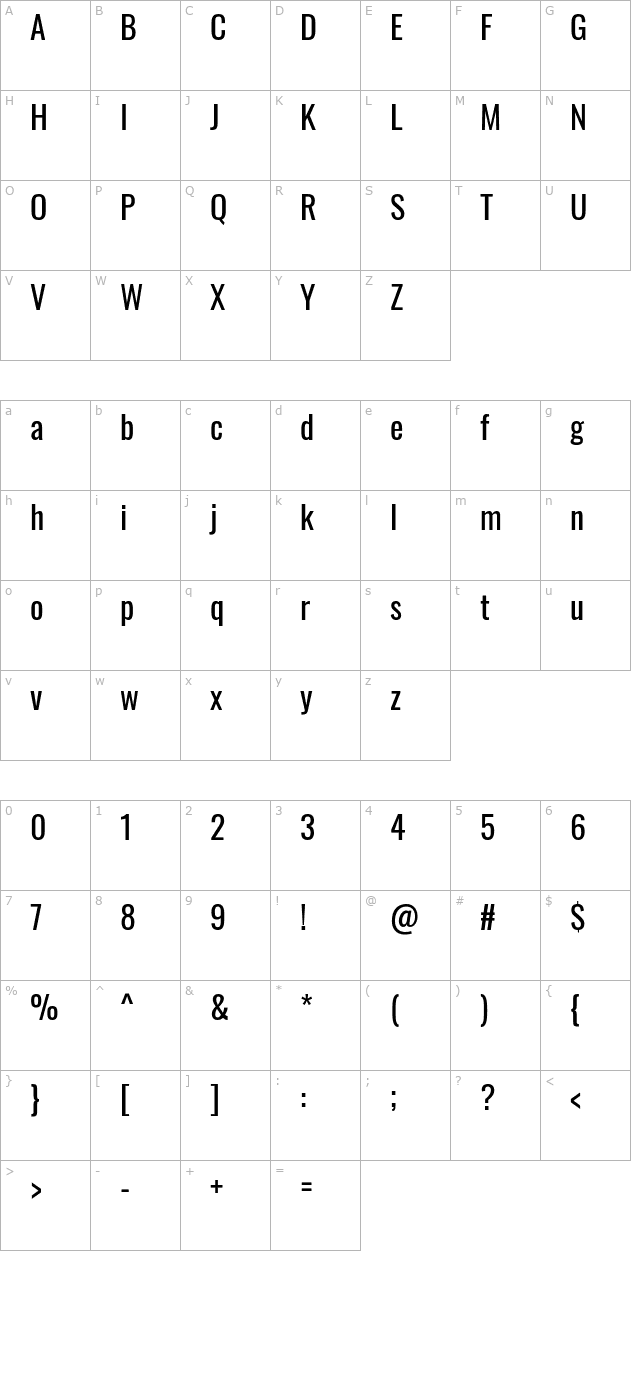 | A A | B B | C C | D D | E E | F F | G G |
|---|---|---|---|---|---|---|
| H H | I I | J J | K K | L L | M M | N N |
| O O | P P | Q Q | R R | S S | T T | U U |
| V V | W W | X X | Y Y | Z Z | | |

| a a | b b | c c | d d | e e | f f | g g |
|---|---|---|---|---|---|---|
| h h | i i | j j | k k | l l | m m | n n |
| o o | p p | q q | r r | s s | t t | u u |
| v v | w w | x x | y y | z z | | |

| 0 0 | 1 1 | 2 2 | 3 3 | 4 4 | 5 5 | 6 6 |
|---|---|---|---|---|---|---|
| 7 7 | 8 8 | 9 9 | ! ! | @ @ | # # | $ $ |
| % % | ^ ^ | & & | * * | ( ( | ) ) | { { |
| } } | [ [ | ] ] | : : | ; ; | ? ? | < < |
| > > | - - | + + | = = | | | |